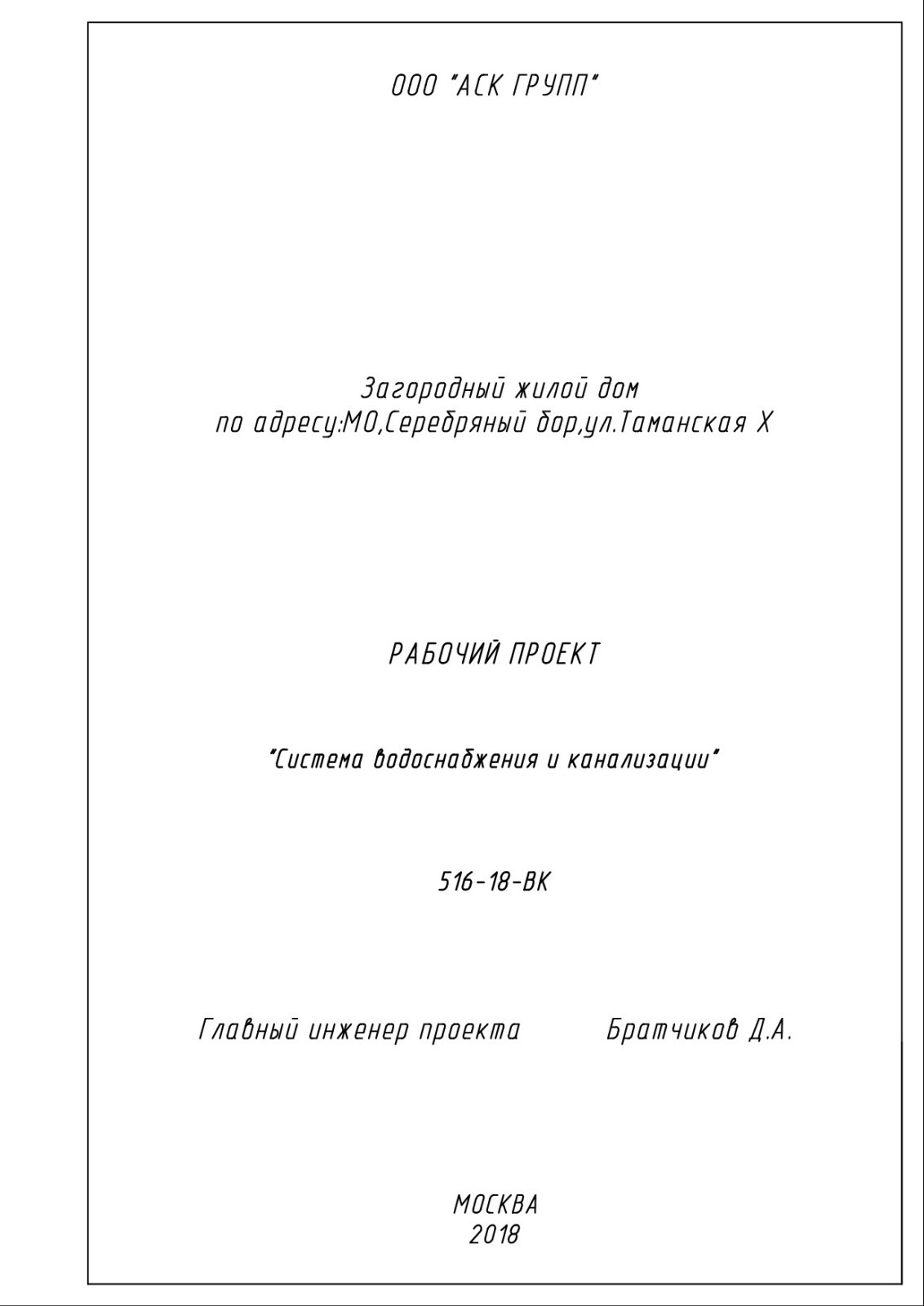 ООО "АСК ГРУПП"

Загородный жилой дом
по адресу:МО,Серебряный бор,ул.Таманская Х

РАБОЧИЙ ПРОЕКТ

"Система водоснабжения и канализации"

516-18-ВК

Главный инженер проекта Братчиков Д.А.

МОСКВА
2018